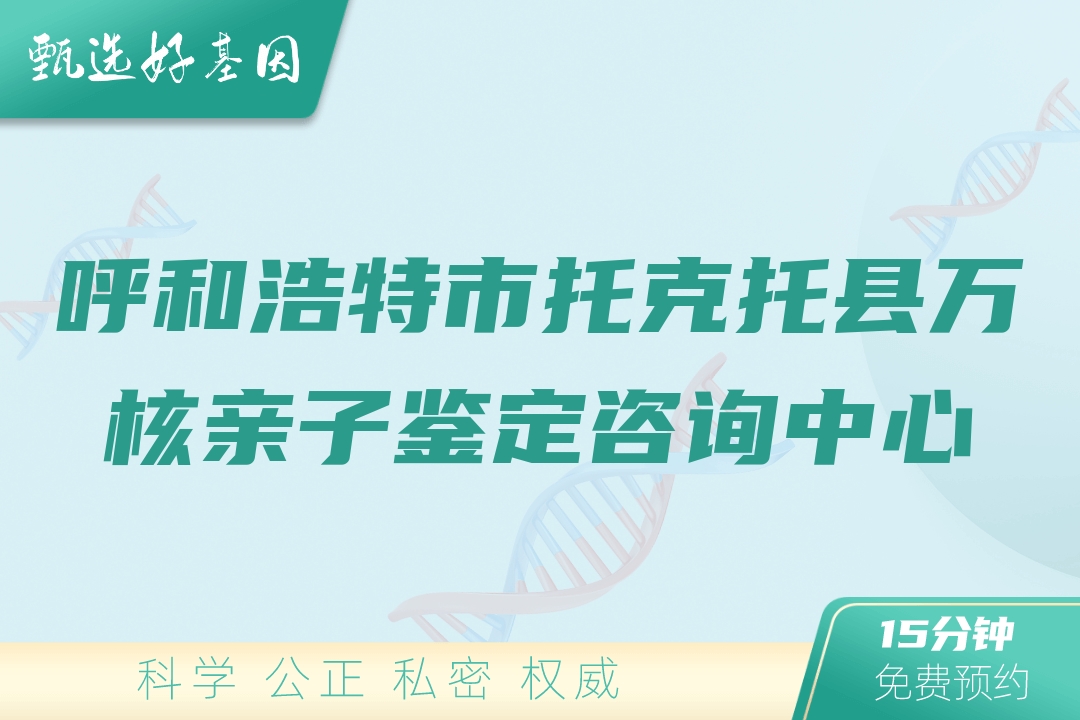 甄选好基因

呼和浩特市托克托县万核亲子鉴定咨询中心

科学 公正 私密 权威

15分钟
免费预约